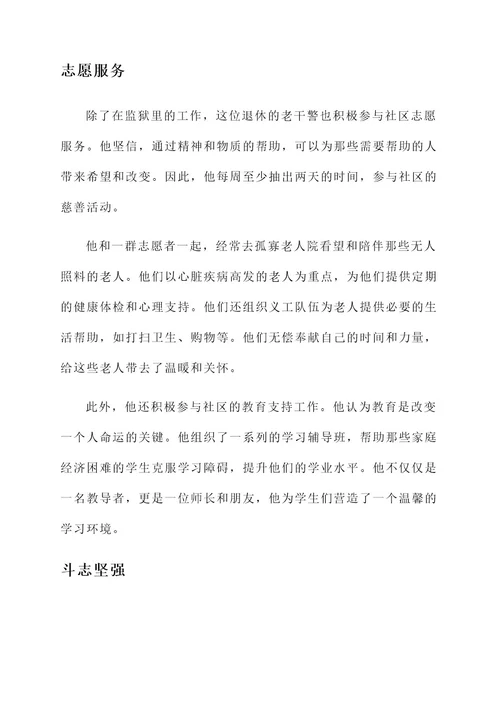 志愿服务

除了在监狱里的工作，这位退休的老干警也积极参与社区志愿服务。他坚信，通过精神和物质的帮助，可以为那些需要帮助的人带来希望和改变。因此，他每周至少抽出两天的时间，参与社区的慈善活动。

他和一群志愿者一起，经常去孤寡老人院看望和陪伴那些无人照料的老人。他们以心脏疾病高发的老人为重点，为他们提供定期的健康体检和心理支持。他们还组织义工队伍为老人提供必要的生活帮助，如打扫卫生、购物等。他们无偿奉献自己的时间和力量，给这些老人带去了温暖和关怀。

此外，他还积极参与社区的教育支持工作。他认为教育是改变一个人命运的关键。他组织了一系列的学习辅导班，帮助那些家庭经济困难的学生克服学习障碍，提升他们的学业水平。他不仅仅是一名教导者，更是一位师长和朋友，他为学生们营造了一个温馨的学习环境。

斗志坚强